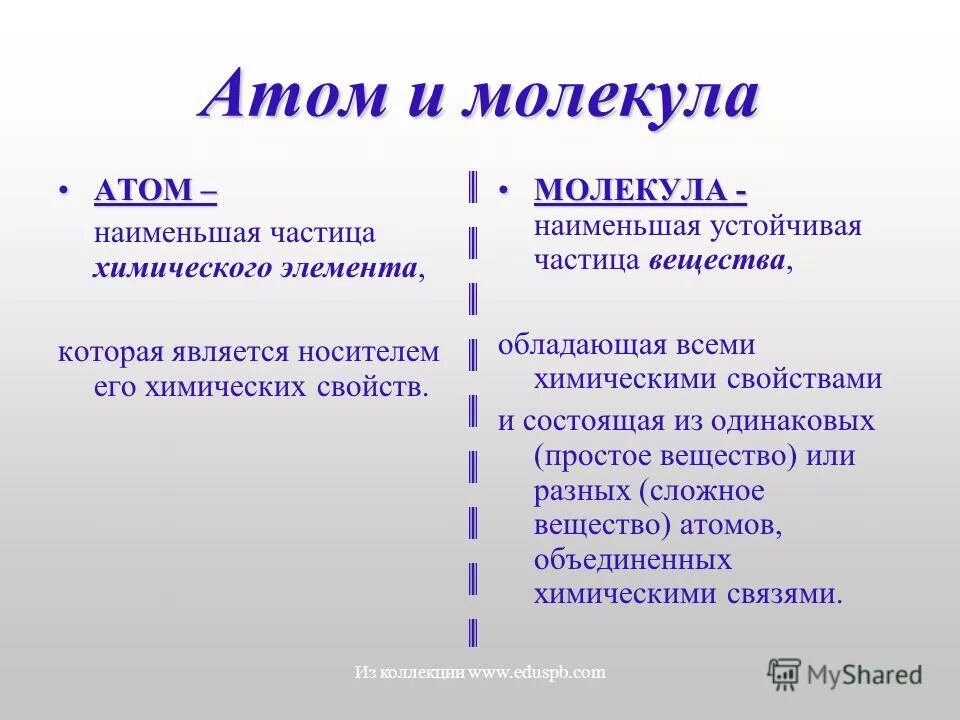 Атом и молекула

• АТОМ – наименьшая частица химического элемента,

которая является носителем его химических свойств.

• МОЛЕКУЛА - наименьшая устойчивая частица вещества,

обладающая всеми химическими свойствами

и состоящая из одинаковых (простое вещество) или разных (сложное вещество) атомов, объединенных химическими связями.

Из коллекции www.eduspb.com

MyShared